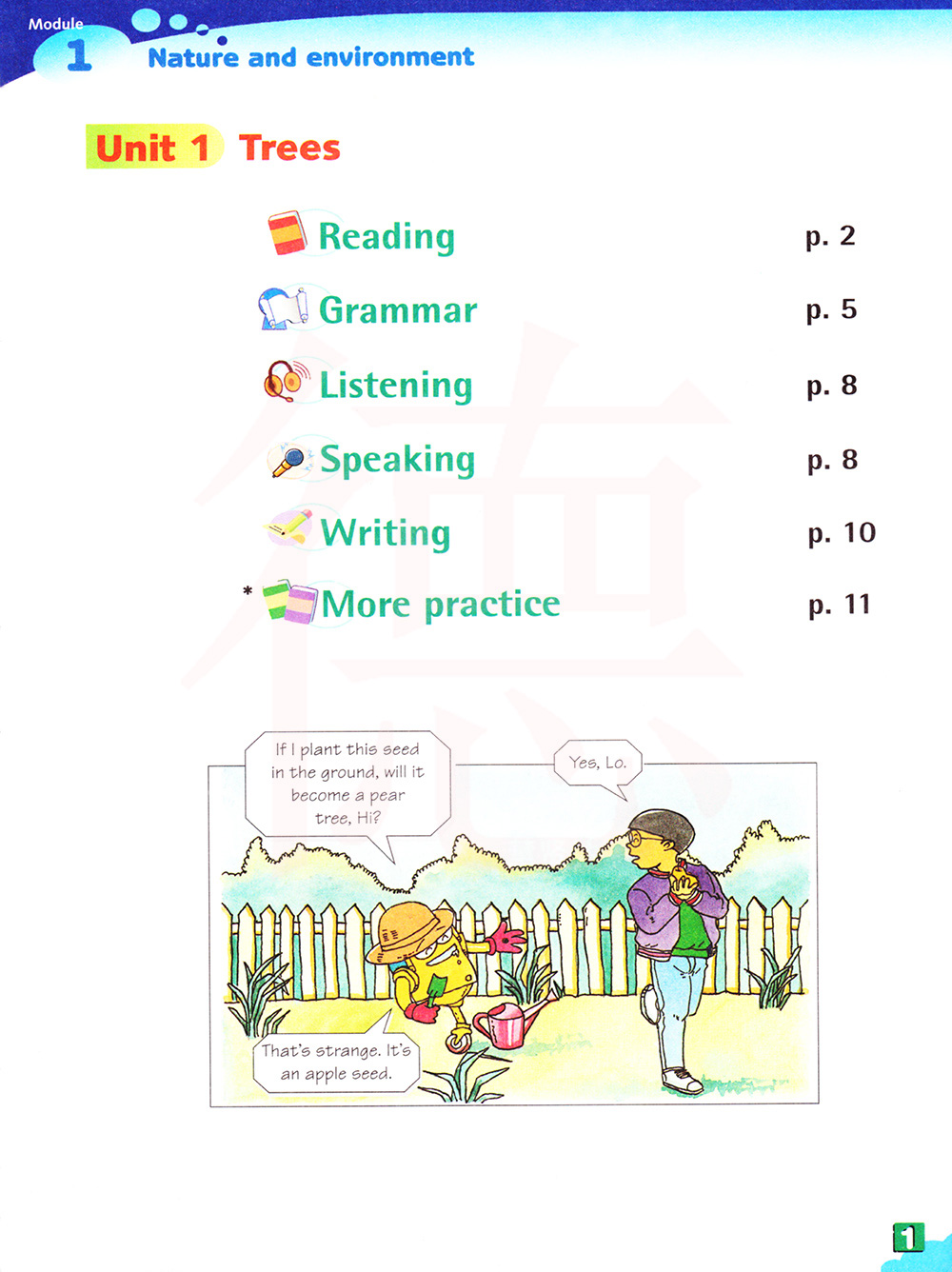 Module
1
Nature and environment

Unit 1 Trees

Reading p. 2
Grammar p. 5
Listening p. 8
Speaking p. 8
Writing p. 10
* More practice p. 11

If I plant this seed in the ground, will it become a pear tree, Hi?

Yes, Lo.

That's strange. It's an apple seed.

1

德